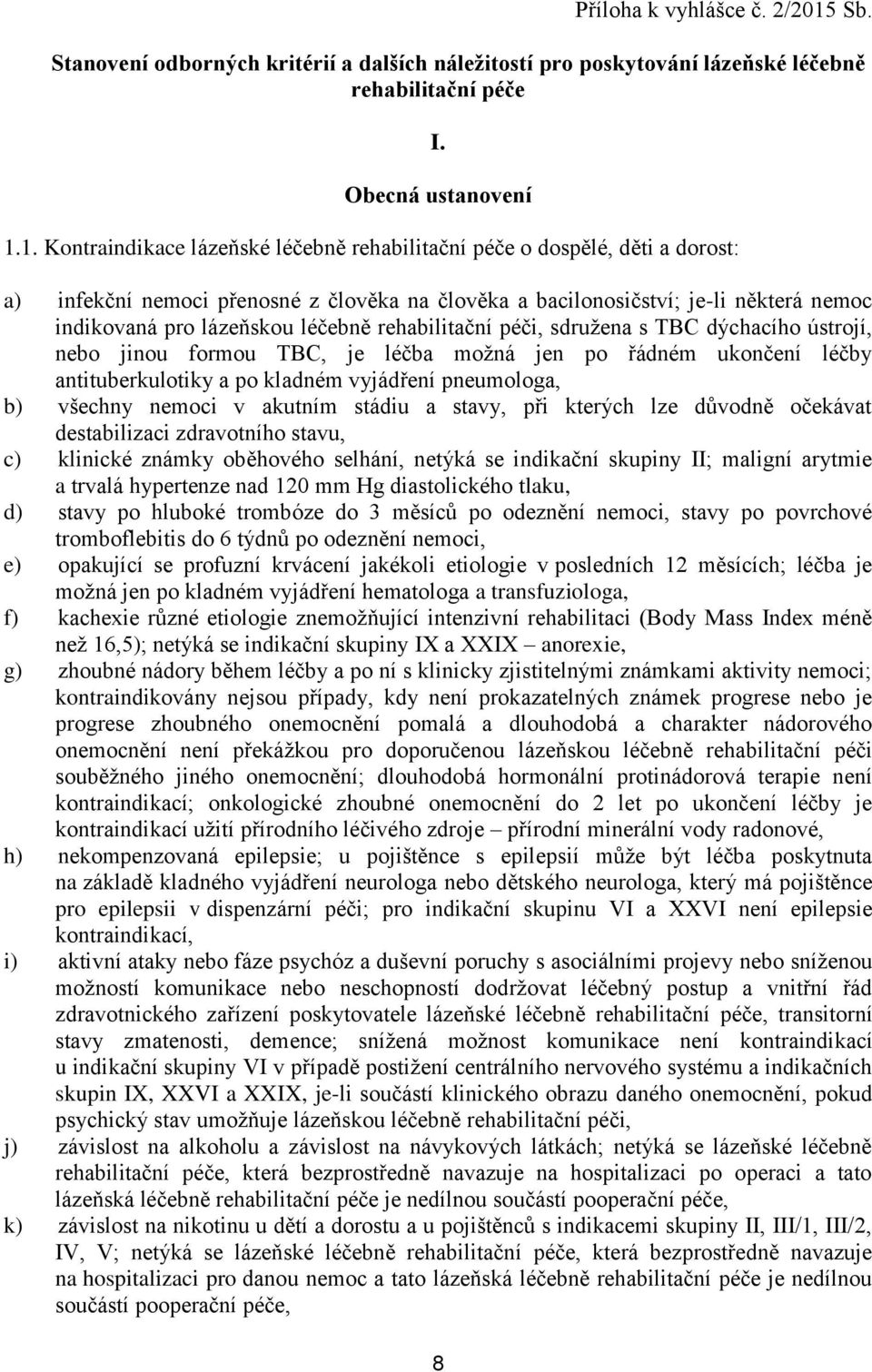 Příloha k vyhlášce č. 2/2015 Sb.

Stanovení odborných kritérií a dalších náležitostí pro poskytování lázeňské léčebně rehabilitační péče

I.

Obecná ustanovení

1.1. Kontraindikace lázeňské léčebně rehabilitační péče o dospělé, děti a dorost:

a) infekční nemoci přenosné z člověka na člověka a bacilonosičství; je-li některá nemoc indikovaná pro lázeňskou léčebně rehabilitační péči, sdružena s TBC dýchacího ústrojí, nebo jinou formou TBC, je léčba možná jen po řádném ukončení léčby antituberkulotiky a po kladném vyjádření pneumologa,

b) všechny nemoci v akutním stádiu a stavy, při kterých lze důvodně očekávat destabilizaci zdravotního stavu,

c) klinické známky oběhového selhání, netýká se indikační skupiny II; maligní arytmie a trvalá hypertenze nad 120 mm Hg diastolického tlaku,

d) stavy po hluboké trombóze do 3 měsíců po odeznění nemoci, stavy po povrchové tromboflebitis do 6 týdnů po odeznění nemoci,

e) opakující se profuzní krvácení jakékoli etiologie v posledních 12 měsících; léčba je možná jen po kladném vyjádření hematologa a transfuziologa,

f) kachexie různé etiologie znemožňující intenzivní rehabilitaci (Body Mass Index méně než 16,5); netýká se indikační skupiny IX a XXIX – anorexie,

g) zhoubné nádory během léčby a po ní s klinicky zjistitelnými známkami aktivity nemoci; kontraindikovány nejsou případy, kdy není prokazatelných známek progrese nebo je progrese zhoubného onemocnění pomalá a dlouhodobá a charakter nádorového onemocnění není překážkou pro doporučenou lázeňskou léčebně rehabilitační péči souběžného jiného onemocnění; dlouhodobá hormonální protinádorová terapie není kontraindikací; onkologické zhoubné onemocnění do 2 let po ukončení léčby je kontraindikací užití přírodního léčivého zdroje – přírodní minerální vody radonové,

h) nekompenzovaná epilepsie; u pojištěnce s epilepsií může být léčba poskytnuta na základě kladného vyjádření neurologa nebo dětského neurologa, který má pojištěnce pro epilepsii v dispenzární péči; pro indikační skupinu VI a XXVI není epilepsie kontraindikací,

i) aktivní ataky nebo fáze psychóz a duševní poruchy s asociálními projevy nebo sníženou možností komunikace nebo neschopností dodržovat léčebný postup a vnitřní řád zdravotnického zařízení poskytovatele lázeňské léčebně rehabilitační péče, transitorní stavy zmatenosti, demence; snížená možnost komunikace není kontraindikací u indikační skupiny VI v případě postižení centrálního nervového systému a indikačních skupin IX, XXVI a XXIX, je-li součástí klinického obrazu daného onemocnění, pokud psychický stav umožňuje lázeňskou léčebně rehabilitační péči,

j) závislost na alkoholu a závislost na návykových látkách; netýká se lázeňské léčebně rehabilitační péče, která bezprostředně navazuje na hospitalizaci po operaci a tato lázeňská léčebně rehabilitační péče je nedílnou součástí pooperační péče,

k) závislost na nikotinu u dětí a dorostu a u pojištěnců s indikacemi skupiny II, III/1, III/2, IV, V; netýká se lázeňské léčebně rehabilitační péče, která bezprostředně navazuje na hospitalizaci pro danou nemoc a tato lázeňská léčebně rehabilitační péče je nedílnou součástí pooperační péče,

8